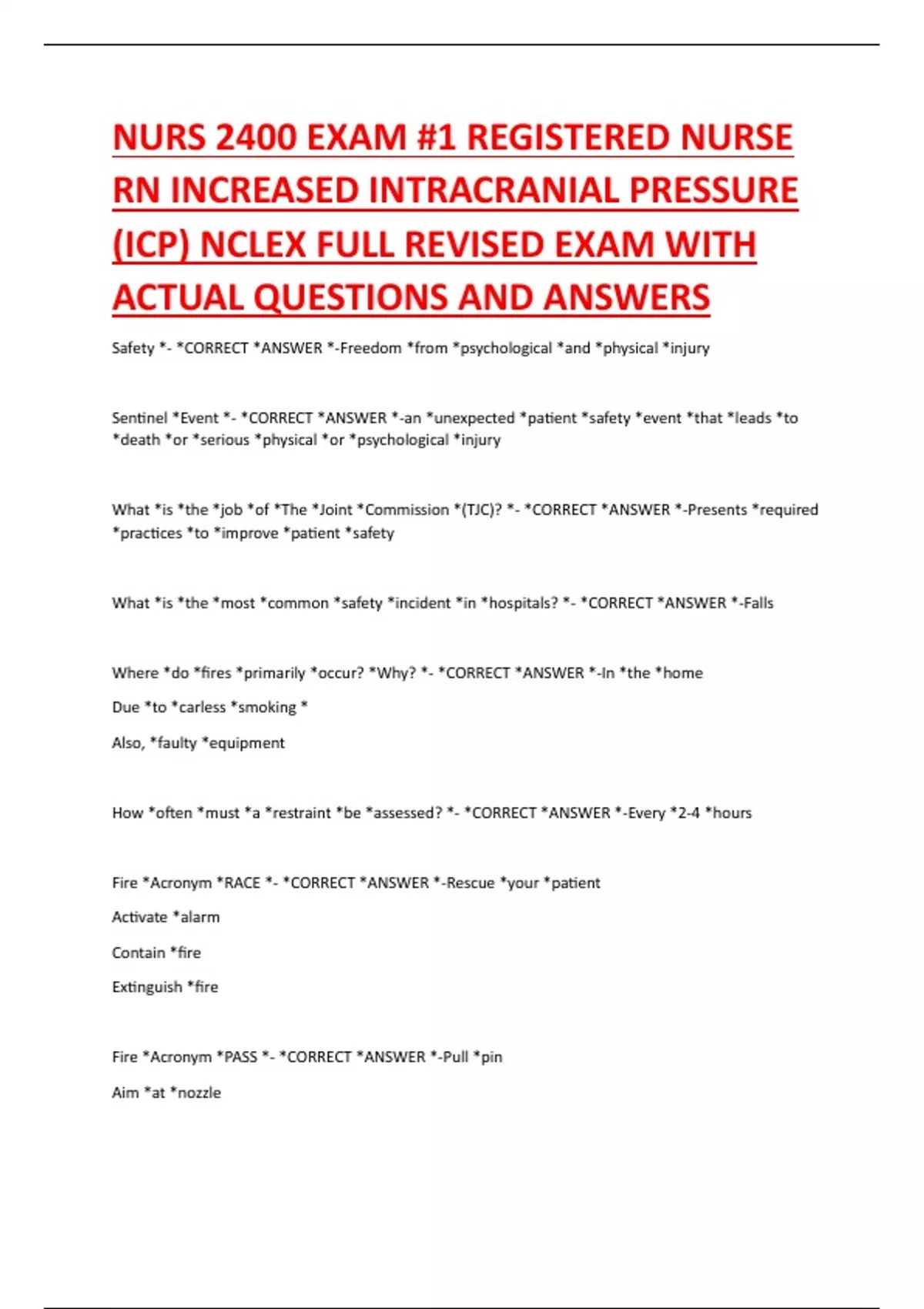 NURS 2400 EXAM #1 REGISTERED NURSE RN INCREASED INTRACRANIAL PRESSURE (ICP) NCLEX FULL REVISED EXAM WITH ACTUAL QUESTIONS AND ANSWERS

Safety *- *CORRECT *ANSWER *-Freedom *from *psychological *and *physical *injury

Sentinel *Event *- *CORRECT *ANSWER *-an *unexpected *patient *safety *event *that *leads *to *death *or *serious *physical *or *psychological *injury

What *is *the *job *of *The *Joint *Commission *(TJC)? *- *CORRECT *ANSWER *-Presents *required *practices *to *improve *patient *safety

What *is *the *most *common *safety *incident *in *hospitals? *- *CORRECT *ANSWER *-Falls

Where *do *fires *primarily *occur? *Why? *- *CORRECT *ANSWER *-In *the *home

Due *to *carless *smoking *

Also, *faulty *equipment

How *often *must *a *restraint *be *assessed? *- *CORRECT *ANSWER *-Every *2-4 *hours

Fire *Acronym *RACE *- *CORRECT *ANSWER *-Rescue *your *patient

Activate *alarm

Contain *fire

Extinguish *fire

Fire *Acronym *PASS *- *CORRECT *ANSWER *-Pull *pin

Aim *at *nozzle